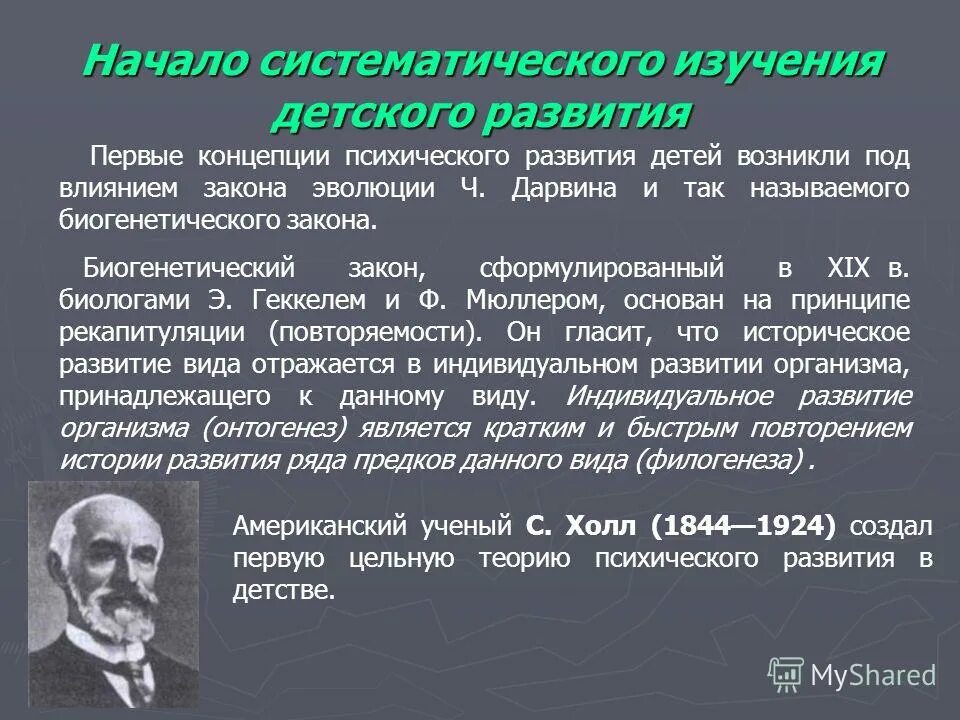 Начало систематического изучения детского развития

Первые концепции психического развития детей возникли под влиянием закона эволюции Ч. Дарвина и так называемого биогенетического закона.

Биогенетический закон, сформулированный в XIX в. биологами Э. Геккелем и Ф. Мюллером, основан на принципе рекапитуляции (повторяемости). Он гласит, что историческое развитие вида отражается в индивидуальном развитии организма, принадлежащего к данному виду. Индивидуальное развитие организма (онтогенез) является кратким и быстрым повторением истории развития ряда предков данного вида (филогенеза) .

Американский ученый С. Холл (1844—1924) создал первую цельную теорию психического развития в детстве.

MyShared